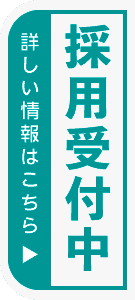 採用受付中

詳しい情報はこちら ▶